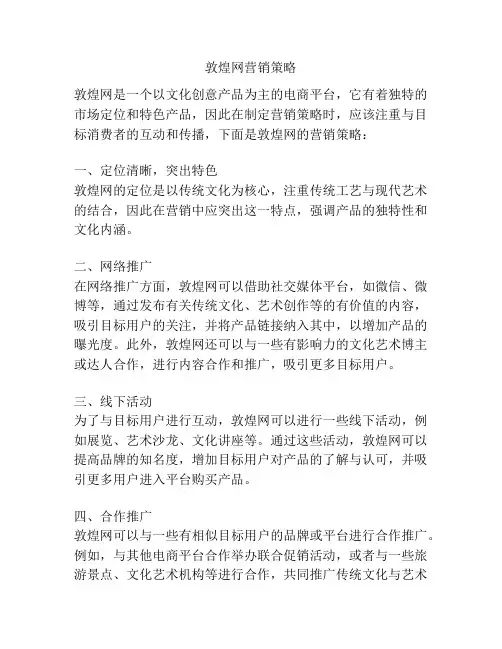 敦煌网营销策略

敦煌网是一个以文化创意产品为主的电商平台，它有着独特的市场定位和特色产品，因此在制定营销策略时，应该注重与目标消费者的互动和传播，下面是敦煌网的营销策略：

一、定位清晰，突出特色
敦煌网的定位是以传统文化为核心，注重传统工艺与现代艺术的结合，因此在营销中应突出这一特点，强调产品的独特性和文化内涵。

二、网络推广
在网络推广方面，敦煌网可以借助社交媒体平台，如微信、微博等，通过发布有关传统文化、艺术创作等的有价值的内容，吸引目标用户的关注，并将产品链接纳入其中，以增加产品的曝光度。此外，敦煌网还可以与一些有影响力的文化艺术博主或达人合作，进行内容合作和推广，吸引更多目标用户。

三、线下活动
为了与目标用户进行互动，敦煌网可以进行一些线下活动，例如展览、艺术沙龙、文化讲座等。通过这些活动，敦煌网可以提高品牌的知名度，增加目标用户对产品的了解与认可，并吸引更多用户进入平台购买产品。

四、合作推广
敦煌网可以与一些有相似目标用户的品牌或平台进行合作推广。例如，与其他电商平台合作举办联合促销活动，或者与一些旅游景点、文化艺术机构等进行合作，共同推广传统文化与艺术